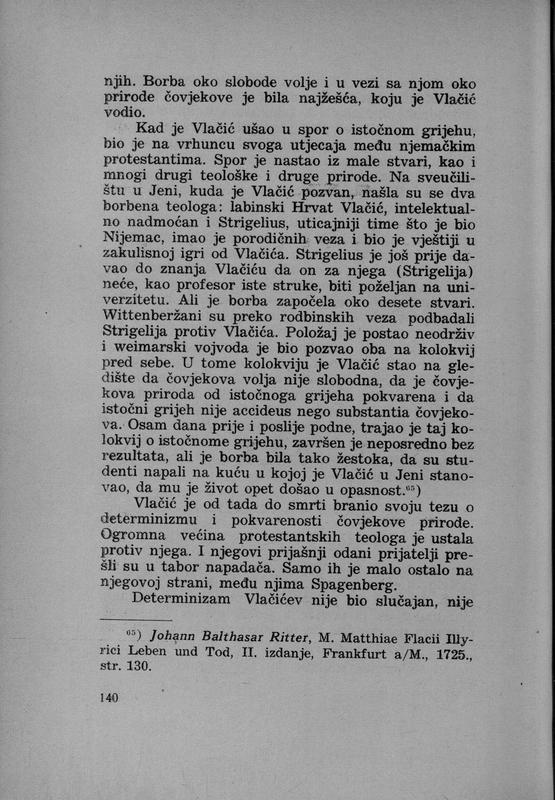 njih. Borba oko slobode volje i u vezi sa njom oko prirode čovjekove je bila najžešća, koju je Vlačić vodio.

Kad je Vlačić ušao u spor o istočnom grijehu, bio je na vrhuncu svoga utjecaja među njemačkim protestantima. Spor je nastao iz male stvari, kao i mnogi drugi teološke i druge prirode. Na sveučilištu u Jeni, kuda je Vlačić pozvan, našla su se dva borbena teologa: labinski Hrvat Vlačić, intelektualno nadmoćan i Strigelius, uticajniji time što je bio Nijemac, imao je porodičnih veza i bio je vještiji u zakulisnoj igri od Vlačića. Strigelius je još prije davao do znanja Vlačiću da on za njega (Strigelija) neće, kao profesor iste struke, biti poželjan na univerzitetu. Ali je borba započela oko desete stvari. Wittenberžani su preko rodbinskih veza podbadali Strigelija protiv Vlačića. Položaj je postao neodrživ i weimarski vojvoda je bio pozvao oba na kolokvij pred sebe. U tome kolokviju je Vlačić stao na gledište da čovjekova volja nije slobodna, da je čovjekova priroda od istočnoga grijeha pokvarena i da istočni grijeh nije accideus nego substantia čovjekova. Osam dana prije i poslije podne, trajao je taj kolokvij o istočnome grijehu, završen je neposredno bez rezultata, ali je borba bila tako žestoka, da su studenti napali na kuću u kojoj je Vlačić u Jeni stanovao, da mu je život opet došao u opasnost.$^{65}$)

Vlačić je od tada do smrti branio svoju tezu o determinizmu i pokvarenosti čovjekove prirode. Ogromna većina protestantskih teologa je ustala protiv njega. I njegovi prijašnji odani prijatelji prešli su u tabor napadača. Samo ih je malo ostalo na njegovoj strani, među njima Spagenberg.

Determinizam Vlačićev nije bio slučajan, nije

$^{65}$) Johann Balthasar Ritter, M. Matthiae Flacii Illyrici Leben und Tod, II. izdanje, Frankfurt a/M., 1725., str. 130.

140